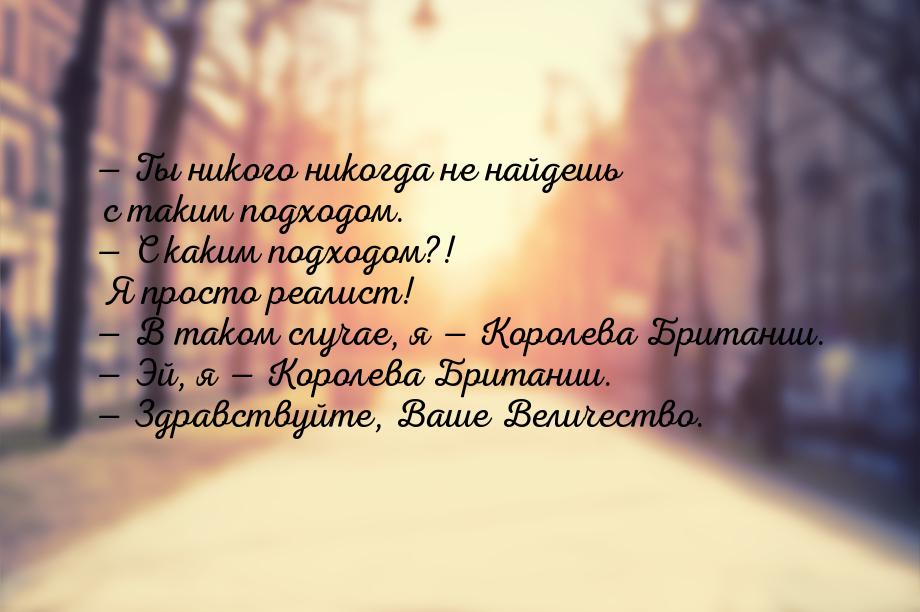 — Ты никого никогда не найдешь с таким подходом.
— С каким подходом?! Я просто реалист!
— В таком случае, я — Королева Британии.
— Эй, я — Королева Британии.
— Здравствуйте, Ваше Величество.